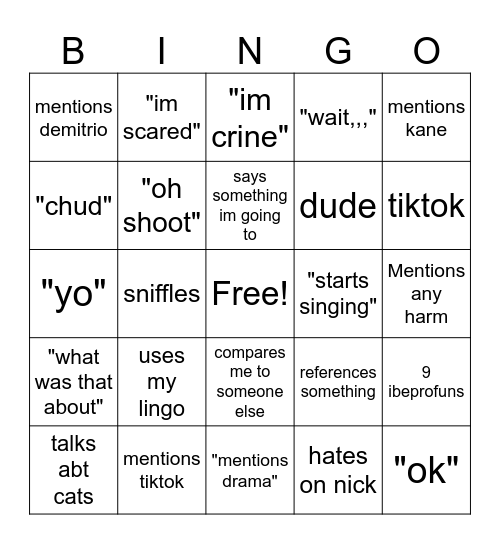 | B | I | N | G | O |
|---|---|---|---|---|
| mentions demitrio | "im scared" | "im crine" | "wait,,," | mentions kane |
| "chud" | "oh shoot" | says something im going to | dude | tiktok |
| "yo" | sniffles | Free! | "starts singing" | Mentions any harm |
| "what was that about" | uses my lingo | compares me to someone else | references something | 9 ibeprofuns |
| talks abt cats | mentions tiktok | "mentions drama" | hates on nick | "ok" |